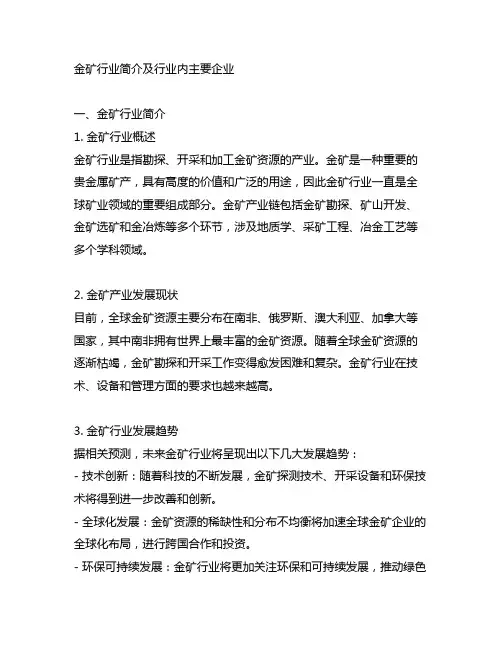 金矿行业简介及行业内主要企业

一、金矿行业简介
1. 金矿行业概述
金矿行业是指勘探、开采和加工金矿资源的产业。金矿是一种重要的贵金属矿产，具有高度的价值和广泛的用途，因此金矿行业一直是全球矿业领域的重要组成部分。金矿产业链包括金矿勘探、矿山开发、金矿选矿和金冶炼等多个环节，涉及地质学、采矿工程、冶金工艺等多个学科领域。

2. 金矿产业发展现状
目前，全球金矿资源主要分布在南非、俄罗斯、澳大利亚、加拿大等国家，其中南非拥有世界上最丰富的金矿资源。随着全球金矿资源的逐渐枯竭，金矿勘探和开采工作变得愈发困难和复杂。金矿行业在技术、设备和管理方面的要求也越来越高。

3. 金矿行业发展趋势
据相关预测，未来金矿行业将呈现出以下几大发展趋势：
- 技术创新：随着科技的不断发展，金矿探测技术、开采设备和环保技术将得到进一步改善和创新。
- 全球化发展：金矿资源的稀缺性和分布不均衡将加速全球金矿企业的全球化布局，进行跨国合作和投资。
- 环保可持续发展：金矿行业将更加关注环保和可持续发展，推动绿色